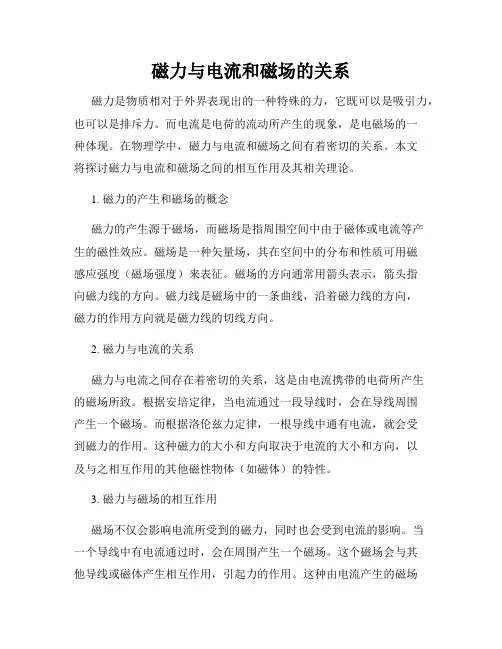 磁力与电流和磁场的关系

磁力是物质相对于外界表现出的一种特殊的力，它既可以是吸引力，也可以是排斥力。而电流是电荷的流动所产生的现象，是电磁场的一种体现。在物理学中，磁力与电流和磁场之间有着密切的关系。本文将探讨磁力与电流和磁场之间的相互作用及其相关理论。

1. 磁力的产生和磁场的概念

磁力的产生源于磁场，而磁场是指周围空间中由于磁体或电流等产生的磁性效应。磁场是一种矢量场，其在空间中的分布和性质可用磁感应强度（磁场强度）来表征。磁场的方向通常用箭头表示，箭头指向磁力线的方向。磁力线是磁场中的一条曲线，沿着磁力线的方向，磁力的作用方向就是磁力线的切线方向。

2. 磁力与电流的关系

磁力与电流之间存在着密切的关系，这是由电流携带的电荷所产生的磁场所致。根据安培定律，当电流通过一段导线时，会在导线周围产生一个磁场。而根据洛伦兹力定律，一根导线中通有电流，就会受到磁力的作用。这种磁力的大小和方向取决于电流的大小和方向，以及与之相互作用的其他磁性物体（如磁体）的特性。

3. 磁力与磁场的相互作用

磁场不仅会影响电流所受到的磁力，同时也会受到电流的影响。当一个导线中有电流通过时，会在周围产生一个磁场。这个磁场会与其他导线或磁体产生相互作用，引起力的作用。这种由电流产生的磁场